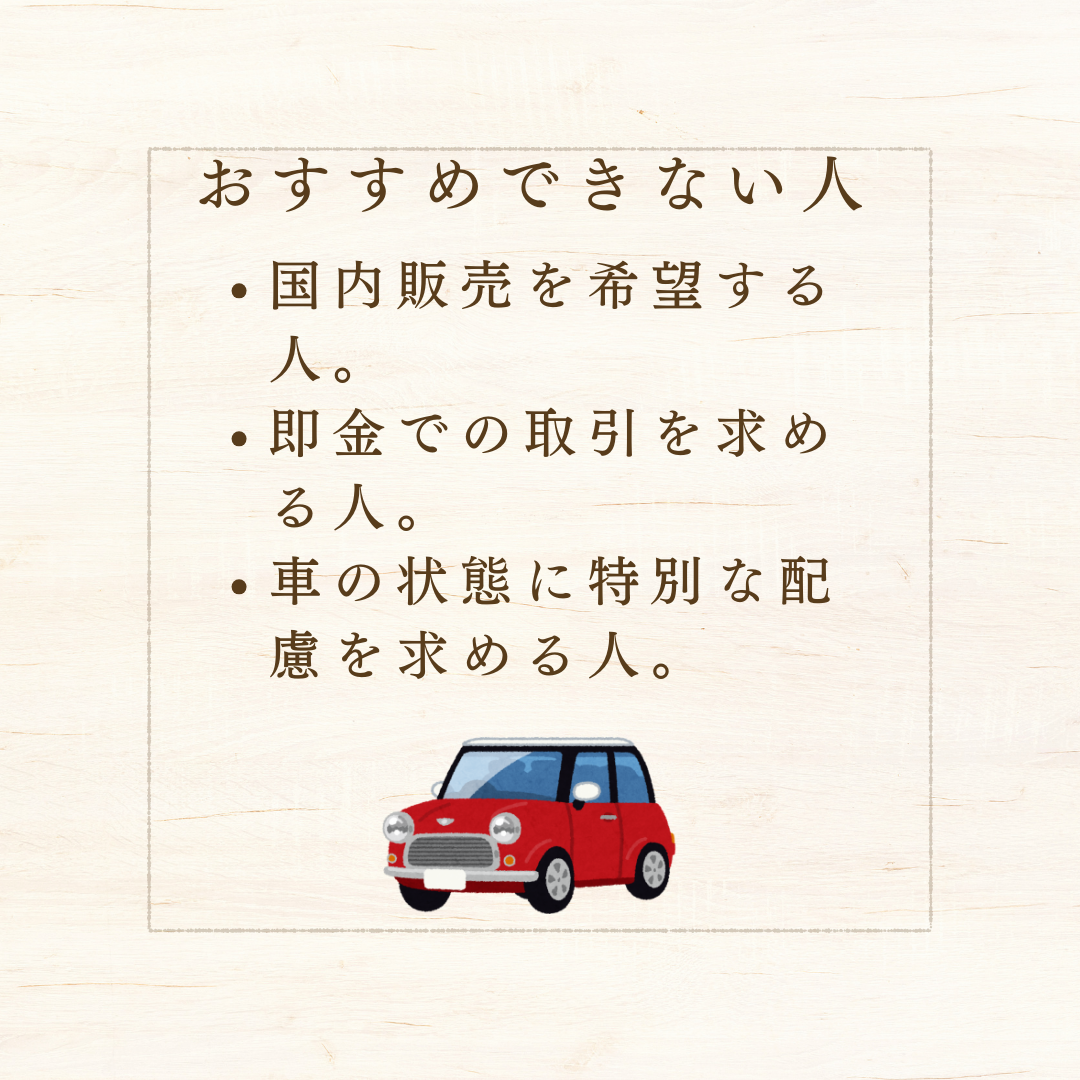 おすすめできない人

• 国内販売を希望する人。
• 即金での取引を求める人。
• 車の状態に特別な配慮を求める人。